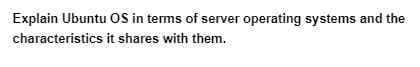 Explain Ubuntu OS in terms of server operating systems and the characteristics it shares with them.